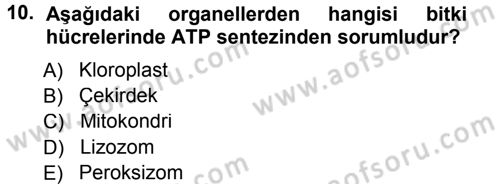 10. Aşağıdaki organellerden hangisi bitki hücrelerinde ATP sentezinden sorumludur?

A) Kloroplast
B) Çekirdek
C) Mitokondri
D) Lizozom
E) Peroksizom

www.aofsoru.com
www.aofsoru.com
www.aofsoru.com